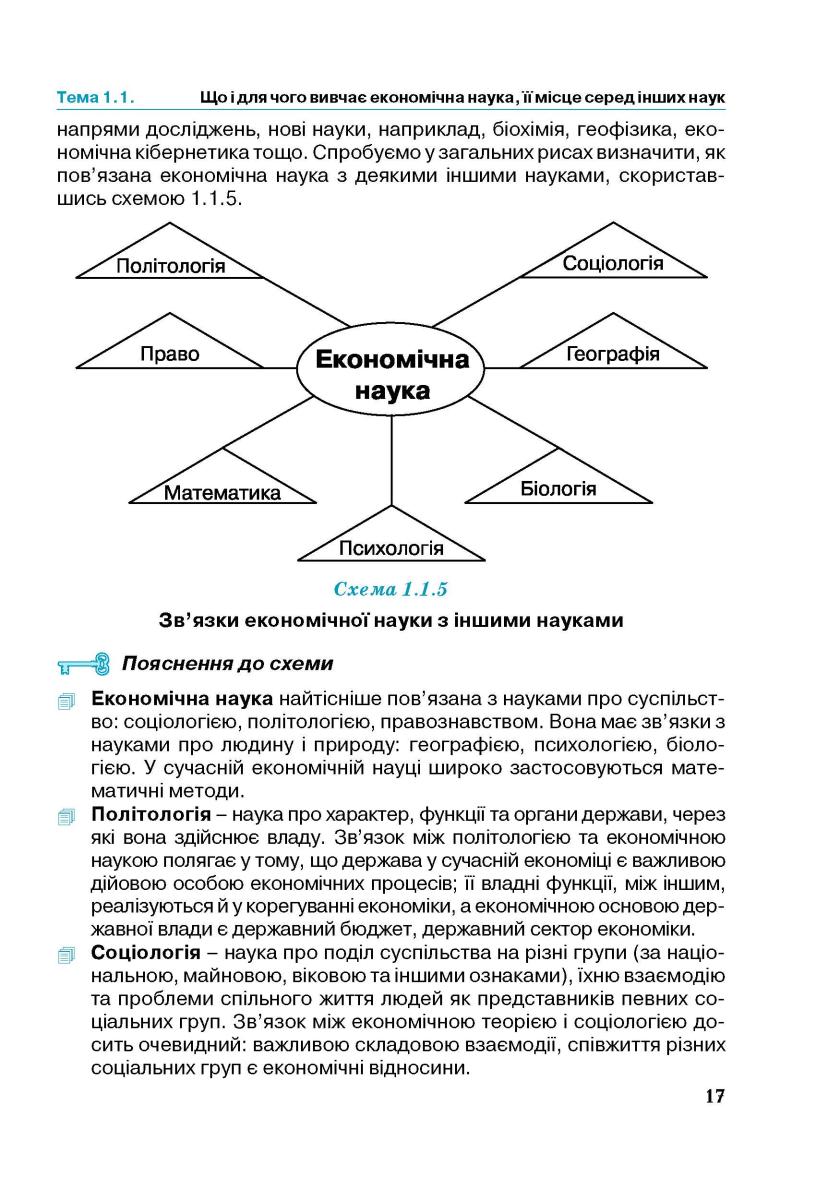 Тема 1.1. Що і для чого вивчає економічна наука, її місце серед інших наук

напрями досліджень, нові науки, наприклад, біохімія, геофізика, економічна кібернетика тощо. Спробуємо у загальних рисах визначити, як пов'язана економічна наука з деякими іншими науками, скориставшись схемою 1.1.5.

Політологія

Соціологія

Право

Економічна наука

Географія

Математика

Біологія

Психологія

Схема 1.1.5

Зв'язки економічної науки з іншими науками

Пояснення до схеми

Економічна наука найтісніше пов'язана з науками про суспільство: соціологією, політологією, правознавством. Вона має зв'язки з науками про людину і природу: географією, психологією, біологією. У сучасній економічній науці широко застосовуються математичні методи.

Політологія – наука про характер, функції та органи держави, через які вона здійснює владу. Зв'язок між політологією та економічною наукою полягає у тому, що держава у сучасній економіці є важливою дійовою особою економічних процесів; її владні функції, між іншим, реалізуються й у корегуванні економіки, а економічною основою державної влади є державний бюджет, державний сектор економіки.

Соціологія – наука про поділ суспільства на різні групи (за національною, майновою, віковою та іншими ознаками), їхню взаємодію та проблеми спільного життя людей як представників певних соціальних груп. Зв'язок між економічною теорією і соціологією досить очевидний: важливою складовою взаємодії, співжиття різних соціальних груп є економічні відносини.

17